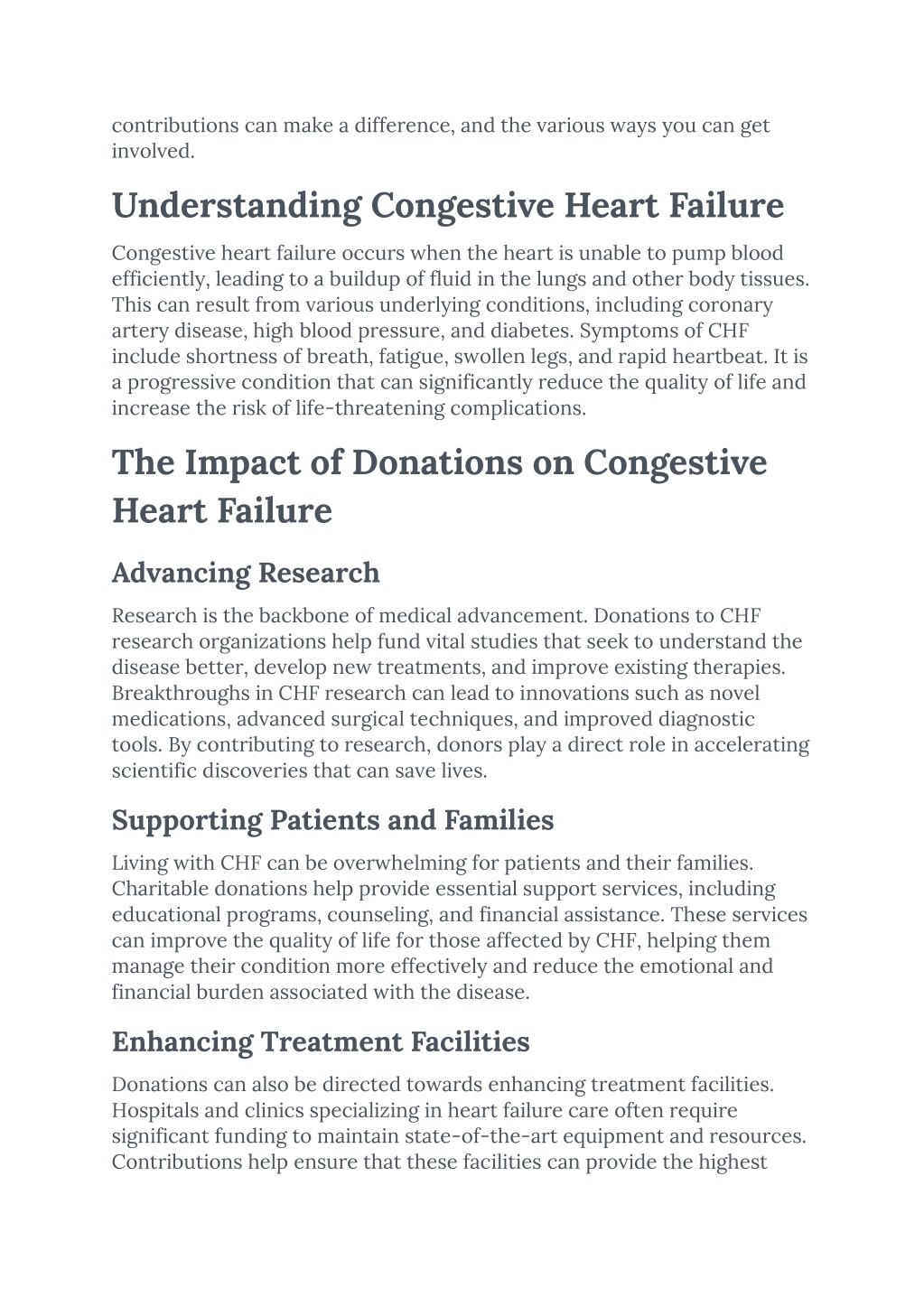 contributions can make a difference, and the various ways you can get involved.

Understanding Congestive Heart Failure

Congestive heart failure occurs when the heart is unable to pump blood efficiently, leading to a buildup of fluid in the lungs and other body tissues. This can result from various underlying conditions, including coronary artery disease, high blood pressure, and diabetes. Symptoms of CHF include shortness of breath, fatigue, swollen legs, and rapid heartbeat. It is a progressive condition that can significantly reduce the quality of life and increase the risk of life-threatening complications.

The Impact of Donations on Congestive Heart Failure

Advancing Research

Research is the backbone of medical advancement. Donations to CHF research organizations help fund vital studies that seek to understand the disease better, develop new treatments, and improve existing therapies. Breakthroughs in CHF research can lead to innovations such as novel medications, advanced surgical techniques, and improved diagnostic tools. By contributing to research, donors play a direct role in accelerating scientific discoveries that can save lives.

Supporting Patients and Families

Living with CHF can be overwhelming for patients and their families. Charitable donations help provide essential support services, including educational programs, counseling, and financial assistance. These services can improve the quality of life for those affected by CHF, helping them manage their condition more effectively and reduce the emotional and financial burden associated with the disease.

Enhancing Treatment Facilities

Donations can also be directed towards enhancing treatment facilities. Hospitals and clinics specializing in heart failure care often require significant funding to maintain state-of-the-art equipment and resources. Contributions help ensure that these facilities can provide the highest